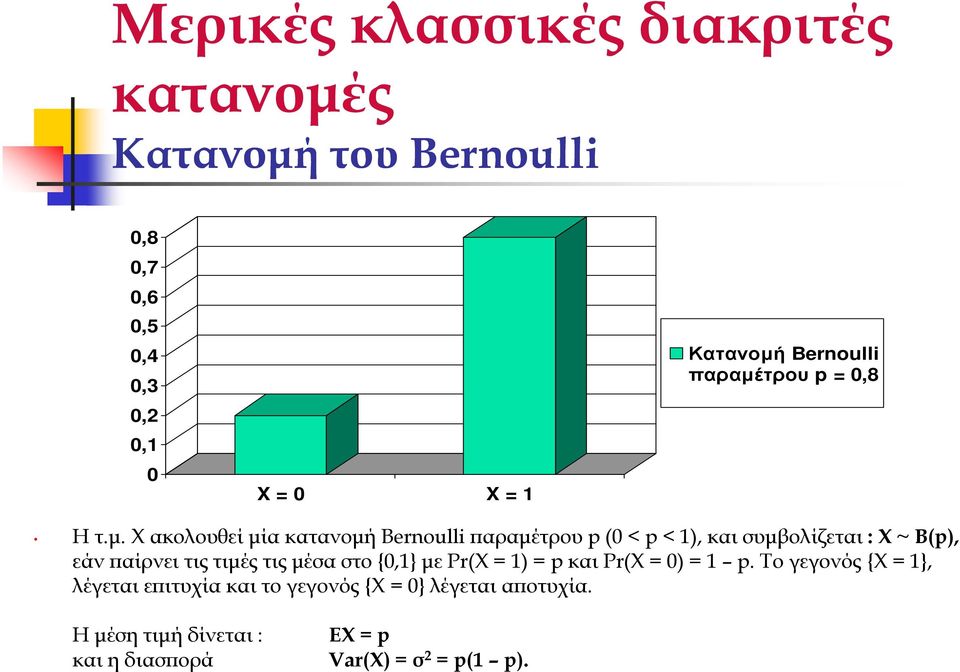 Μερικές κλασσικές διακριτές κατανομές
Κατανομή του Bernoulli

0,8
0,7
0,6
0,5
0,4
0,3
0,2
0,1
0

X = 0
X = 1

Κατανομή Bernoulli παραμέτρου p = 0,8

• Η τ.μ. X ακολουθεί μία κατανομή Bernoulli παραμέτρου p (0 < p < 1), και συμβολίζεται : X ~ B(p), εάν παίρνει τις τιμές τις μέσα στο {0,1} με Pr(X = 1) = p και Pr(X = 0) = 1 – p. Το γεγονός {X = 1}, λέγεται επιτυχία και το γεγονός {X = 0} λέγεται αποτυχία.

Η μέση τιμή δίνεται : EX = p
και η διασπορά Var(X) = $\sigma^2$ = p(1 – p).